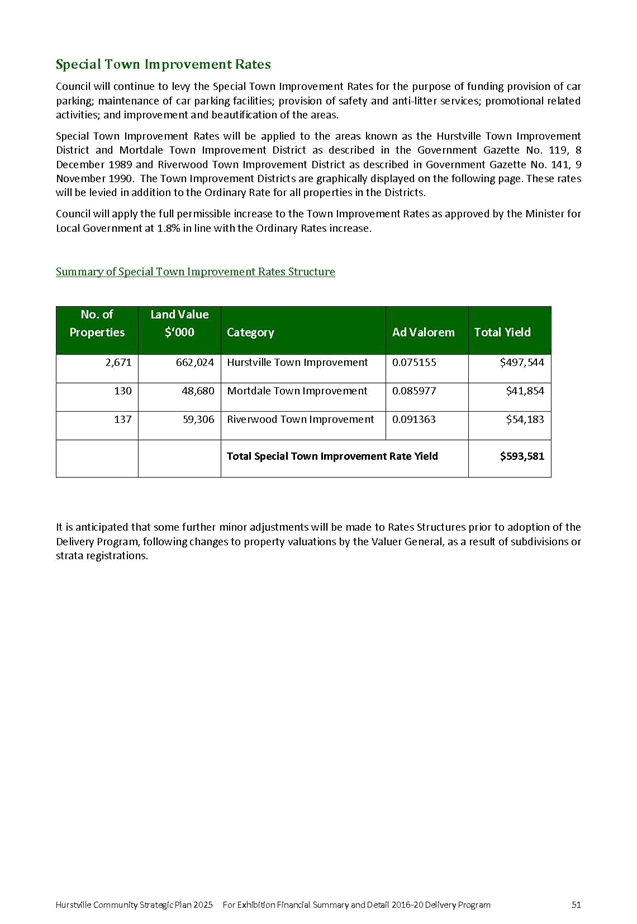 Special Town Improvement Rates

Council will continue to levy the Special Town Improvement Rates for the purpose of funding provision of car parking; maintenance of car parking facilities; provision of safety and anti-litter services; promotional related activities; and improvement and beautification of the areas.

Special Town Improvement Rates will be applied to the areas known as the Hurstville Town Improvement District and Mortdale Town Improvement District as described in the Government Gazette No. 119, 8 December 1989 and Riverwood Town Improvement District as described in Government Gazette No. 141, 9 November 1990. The Town Improvement Districts are graphically displayed on the following page. These rates will be levied in addition to the Ordinary Rate for all properties in the Districts.

Council will apply the full permissible increase to the Town Improvement Rates as approved by the Minister for Local Government at 1.8% in line with the Ordinary Rates increase.

Summary of Special Town Improvement Rates Structure

| No. of Properties | Land Value $'000 | Category | Ad Valorem | Total Yield |
|---|---|---|---|---|
| 2,671 | 662,024 | Hurstville Town Improvement | 0.075155 | $497,544 |
| 130 | 48,680 | Mortdale Town Improvement | 0.085977 | $41,854 |
| 137 | 59,306 | Riverwood Town Improvement | 0.091363 | $54,183 |
| | | Total Special Town Improvement Rate Yield | | $593,581 |

It is anticipated that some further minor adjustments will be made to Rates Structures prior to adoption of the Delivery Program, following changes to property valuations by the Valuer General, as a result of subdivisions or strata registrations.

Hurstville Community Strategic Plan 2025 For Exhibition Financial Summary and Detail 2016-20 Delivery Program 51